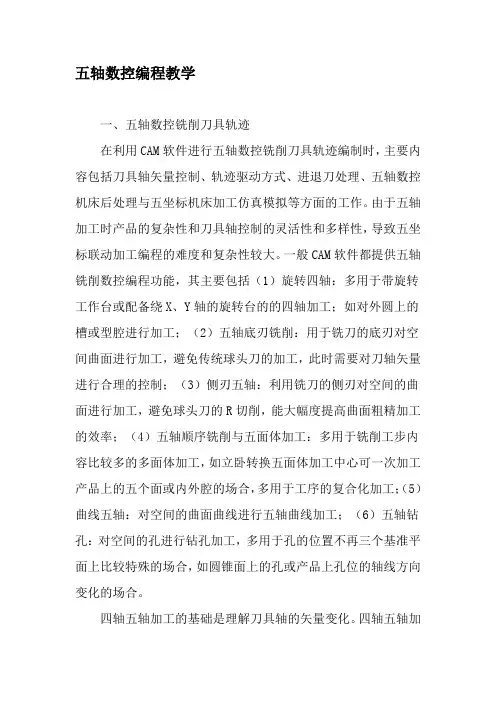 五轴数控编程教学

一、五轴数控铣削刀具轨迹

在利用CAM软件进行五轴数控铣削刀具轨迹编制时，主要内容包括刀具轴矢量控制、轨迹驱动方式、进退刀处理、五轴数控机床后处理与五坐标机床加工仿真模拟等方面的工作。由于五轴加工时产品的复杂性和刀具轴控制的灵活性和多样性，导致五坐标联动加工编程的难度和复杂性较大。一般CAM软件都提供五轴铣削数控编程功能，其主要包括（1）旋转四轴：多用于带旋转工作台或配备绕X、Y轴的旋转台的的四轴加工；如对外圆上的槽或型腔进行加工；（2）五轴底刃铣削：用于铣刀的底刃对空间曲面进行加工，避免传统球头刀的加工，此时需要对刀轴矢量进行合理的控制；（3）侧刃五轴：利用铣刀的侧刃对空间的曲面进行加工，避免球头刀的R切削，能大幅度提高曲面粗精加工的效率；（4）五轴顺序铣削与五面体加工：多用于铣削工步内容比较多的多面体加工，如立卧转换五面体加工中心可一次加工产品上的五个面或内外腔的场合，多用于工序的复合化加工；（5）曲线五轴：对空间的曲面曲线进行五轴曲线加工；（6）五轴钻孔：对空间的孔进行钻孔加工，多用于孔的位置不再三个基准平面上比较特殊的场合，如圆锥面上的孔或产品上孔位的轴线方向变化的场合。

四轴五轴加工的基础是理解刀具轴的矢量变化。四轴五轴加